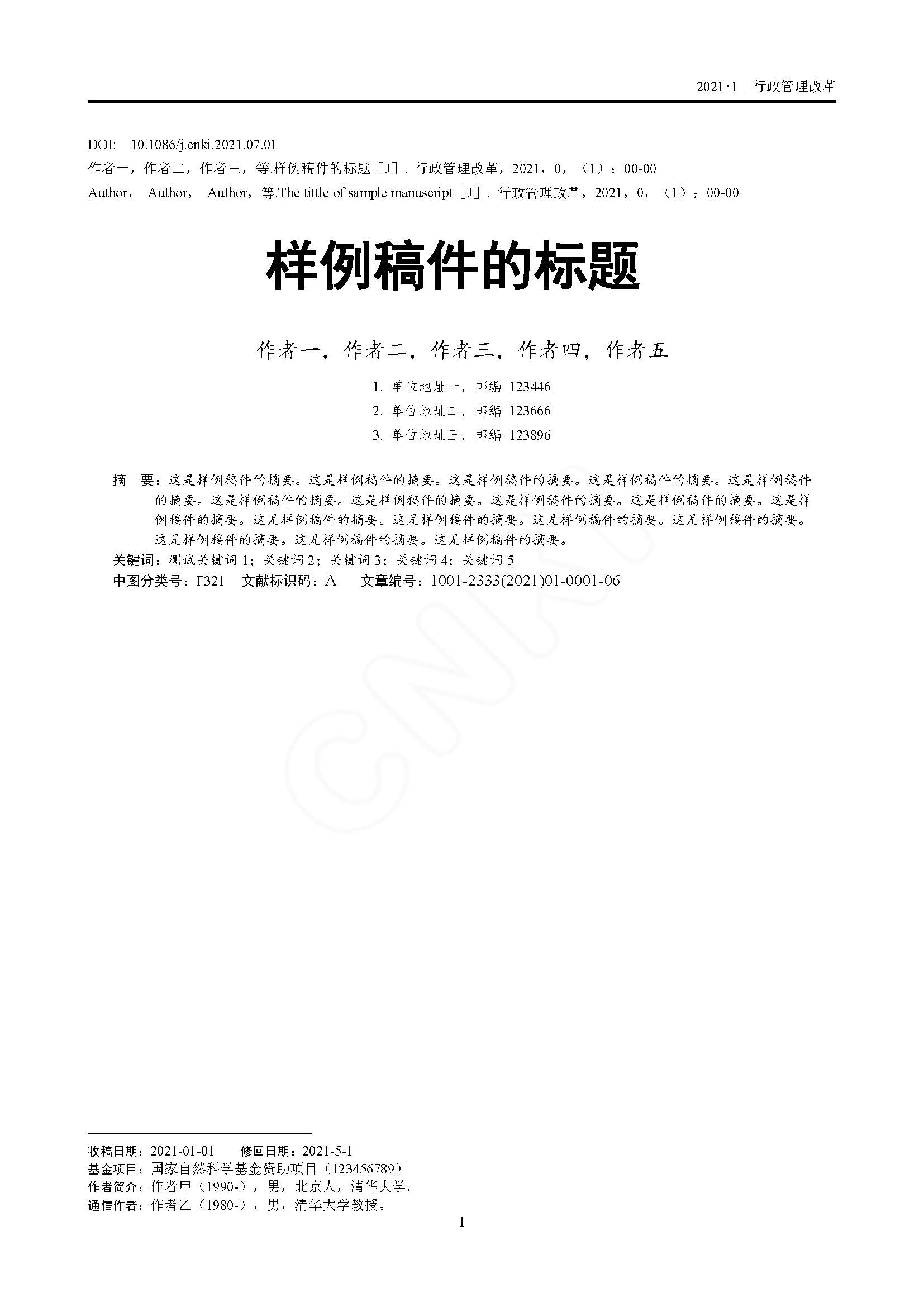 2021·1 行政管理改革

DOI: 10.1086/j.cnki.2021.07.01
作者一，作者二，作者三，等.样例稿件的标题［J］. 行政管理改革，2021，0，（1）：00-00
Author， Author， Author，等.The tittle of sample manuscript［J］. 行政管理改革，2021，0，（1）：00-00

样例稿件的标题

作者一，作者二，作者三，作者四，作者五

1. 单位地址一，邮编 123446
2. 单位地址二，邮编 123666
3. 单位地址三，邮编 123896

摘 要：这是样例稿件的摘要。这是样例稿件的摘要。这是样例稿件的摘要。这是样例稿件的摘要。这是样例稿件的摘要。这是样例稿件的摘要。这是样例稿件的摘要。这是样例稿件的摘要。这是样例稿件的摘要。这是样例稿件的摘要。这是样例稿件的摘要。这是样例稿件的摘要。这是样例稿件的摘要。这是样例稿件的摘要。这是样例稿件的摘要。这是样例稿件的摘要。这是样例稿件的摘要。
关键词：测试关键词 1；关键词 2；关键词 3；关键词 4；关键词 5
中图分类号：F321 文献标识码：A 文章编号：1001-2333(2021)01-0001-06

CNKI

收稿日期：2021-01-01 修回日期：2021-5-1
基金项目：国家自然科学基金资助项目（123456789）
作者简介：作者甲（1990-），男，北京人，清华大学。
通信作者：作者乙（1980-），男，清华大学教授。

1